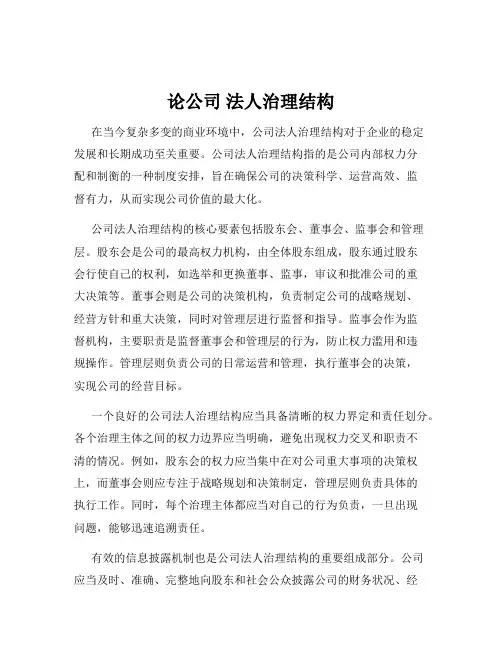 论公司 法人治理结构

在当今复杂多变的商业环境中，公司法人治理结构对于企业的稳定发展和长期成功至关重要。公司法人治理结构指的是公司内部权力分配和制衡的一种制度安排，旨在确保公司的决策科学、运营高效、监督有力，从而实现公司价值的最大化。

公司法人治理结构的核心要素包括股东会、董事会、监事会和管理层。股东会是公司的最高权力机构，由全体股东组成，股东通过股东会行使自己的权利，如选举和更换董事、监事，审议和批准公司的重大决策等。董事会则是公司的决策机构，负责制定公司的战略规划、经营方针和重大决策，同时对管理层进行监督和指导。监事会作为监督机构，主要职责是监督董事会和管理层的行为，防止权力滥用和违规操作。管理层则负责公司的日常运营和管理，执行董事会的决策，实现公司的经营目标。

一个良好的公司法人治理结构应当具备清晰的权力界定和责任划分。各个治理主体之间的权力边界应当明确，避免出现权力交叉和职责不清的情况。例如，股东会的权力应当集中在对公司重大事项的决策权上，而董事会则应专注于战略规划和决策制定，管理层则负责具体的执行工作。同时，每个治理主体都应当对自己的行为负责，一旦出现问题，能够迅速追溯责任。

有效的信息披露机制也是公司法人治理结构的重要组成部分。公司应当及时、准确、完整地向股东和社会公众披露公司的财务状况、经